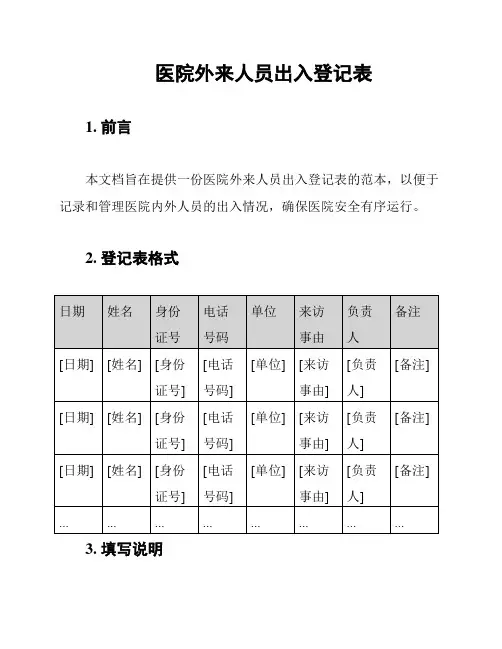 医院外来人员出入登记表

1. 前言

本文档旨在提供一份医院外来人员出入登记表的范本，以便于记录和管理医院内外人员的出入情况，确保医院安全有序运行。

2. 登记表格式

| 日期 | 姓名 | 身份证号 | 电话号码 | 单位 | 来访事由 | 负责人 | 备注 |
|---|---|---|---|---|---|---|---|
| [日期] | [姓名] | [身份证号] | [电话号码] | [单位] | [来访事由] | [负责人] | [备注] |
| [日期] | [姓名] | [身份证号] | [电话号码] | [单位] | [来访事由] | [负责人] | [备注] |
| [日期] | [姓名] | [身份证号] | [电话号码] | [单位] | [来访事由] | [负责人] | [备注] |
| ... | ... | ... | ... | ... | ... | ... | ... |

3. 填写说明